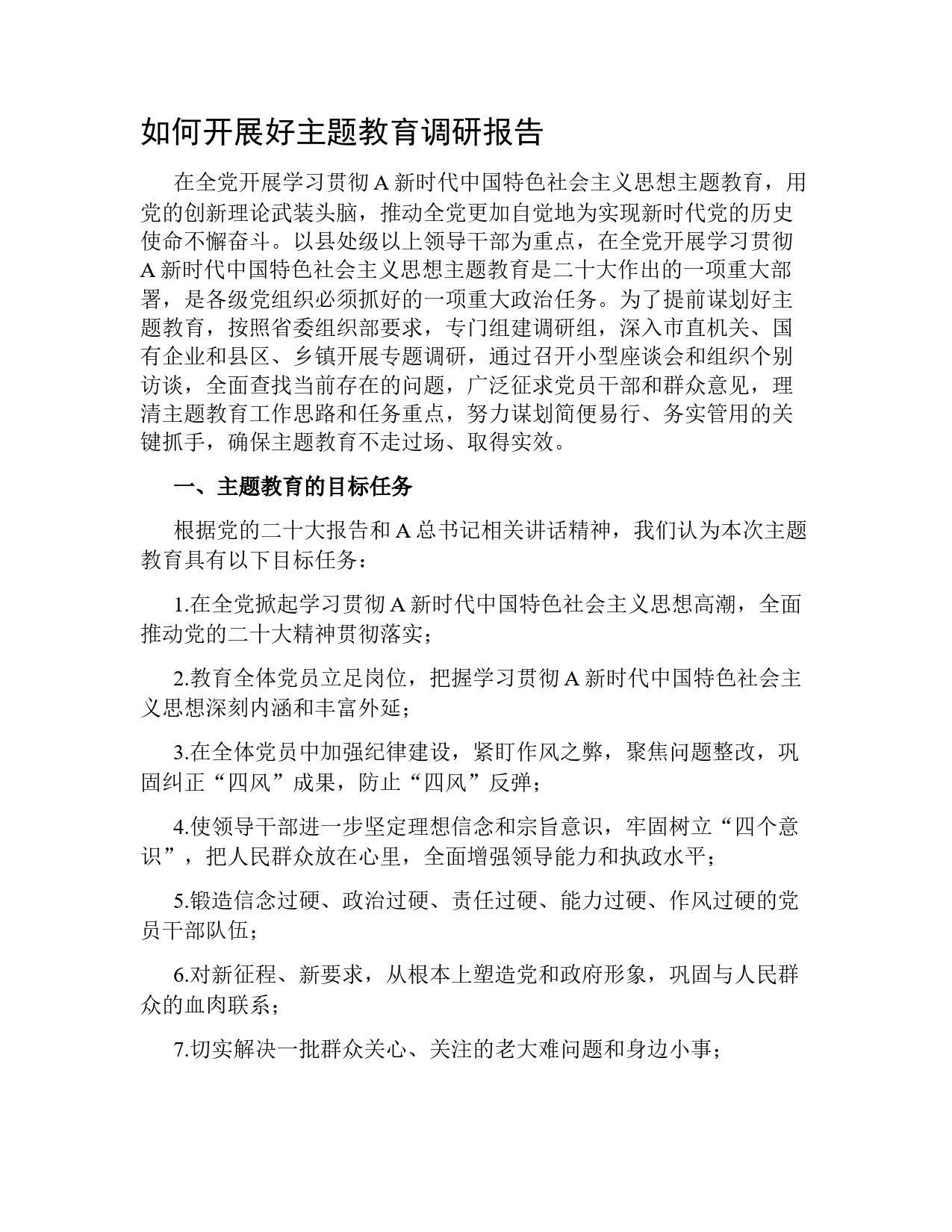 如何开展好主题教育调研报告

在全党开展学习贯彻A新时代中国特色社会主义思想主题教育，用党的创新理论武装头脑，推动全党更加自觉地为实现新时代党的历史使命不懈奋斗。以县处级以上领导干部为重点，在全党开展学习贯彻A新时代中国特色社会主义思想主题教育是二十大作出的一项重大部署，是各级党组织必须抓好的一项重大政治任务。为了提前谋划好主题教育，按照省委组织部要求，专门组建调研组，深入市直机关、国有企业和县区、乡镇开展专题调研，通过召开小型座谈会和组织个别访谈，全面查找当前存在的问题，广泛征求党员干部和群众意见，理清主题教育工作思路和任务重点，努力谋划简便易行、务实管用的关键抓手，确保主题教育不走过场、取得实效。

一、主题教育的目标任务

根据党的二十大报告和A总书记相关讲话精神，我们认为本次主题教育具有以下目标任务：

1.在全党掀起学习贯彻A新时代中国特色社会主义思想高潮，全面推动党的二十大精神贯彻落实；

2.教育全体党员立足岗位，把握学习贯彻A新时代中国特色社会主义思想深刻内涵和丰富外延；

3.在全体党员中加强纪律建设，紧盯作风之弊，聚焦问题整改，巩固纠正“四风”成果，防止“四风”反弹；

4.使领导干部进一步坚定理想信念和宗旨意识，牢固树立“四个意识”，把人民群众放在心里，全面增强领导能力和执政水平；

5.锻造信念过硬、政治过硬、责任过硬、能力过硬、作风过硬的党员干部队伍；

6.对新征程、新要求，从根本上塑造党和政府形象，巩固与人民群众的血肉联系；

7.切实解决一批群众关心、关注的老大难问题和身边小事；